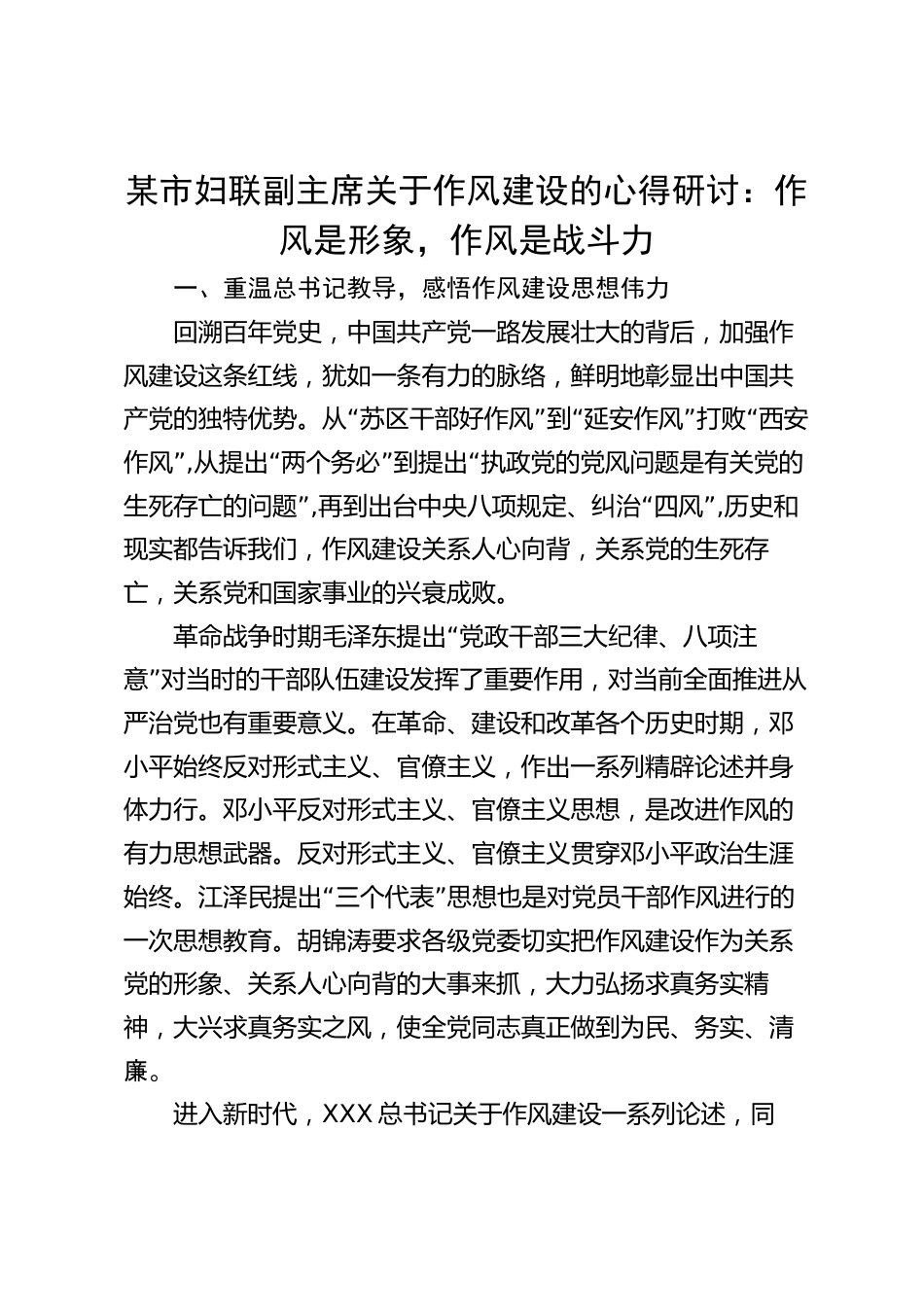 某市妇联副主席关于作风建设的心得研讨：作风是形象，作风是战斗力

一、重温总书记教导，感悟作风建设思想伟力

回溯百年党史，中国共产党一路发展壮大的背后，加强作风建设这条红线，犹如一条有力的脉络，鲜明地彰显出中国共产党的独特优势。从“苏区干部好作风”到“延安作风”打败“西安作风”，从提出“两个务必”到提出“执政党的党风问题是有关党的生死存亡的问题”，再到出台中央八项规定、纠治“四风”，历史和现实都告诉我们，作风建设关系人心向背，关系党的生死存亡，关系党和国家事业的兴衰成败。

革命战争时期毛泽东提出“党政干部三大纪律、八项注意”对当时的干部队伍建设发挥了重要作用，对当前全面推进从严治党也有重要意义。在革命、建设和改革各个历史时期，邓小平始终反对形式主义、官僚主义，作出一系列精辟论述并身体力行。邓小平反对形式主义、官僚主义思想，是改进作风的有力思想武器。反对形式主义、官僚主义贯穿邓小平政治生涯始终。江泽民提出“三个代表”思想也是对党员干部作风进行的一次思想教育。胡锦涛要求各级党委切实把作风建设作为关系党的形象、关系人心向背的大事来抓，大力弘扬求真务实精神，大兴求真务实之风，使全党同志真正做到为民、务实、清廉。

进入新时代，XXX总书记关于作风建设一系列论述，同